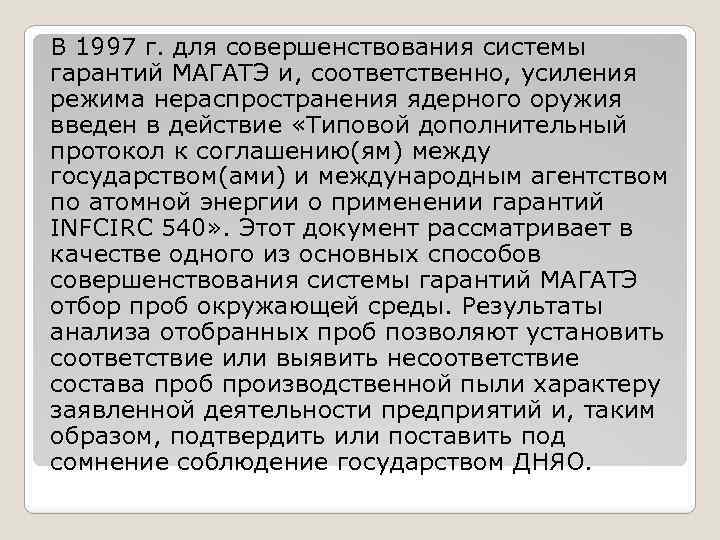 В 1997 г. для совершенствования системы гарантий МАГАТЭ и, соответственно, усиления режима нераспространения ядерного оружия введен в действие «Типовой дополнительный протокол к соглашению(ям) между государством(ами) и международным агентством по атомной энергии о применении гарантий INFCIRC 540». Этот документ рассматривает в качестве одного из основных способов совершенствования системы гарантий МАГАТЭ отбор проб окружающей среды. Результаты анализа отобранных проб позволяют установить соответствие или выявить несоответствие состава проб производственной пыли характеру заявленной деятельности предприятий и, таким образом, подтвердить или поставить под сомнение соблюдение государством ДНЯО.